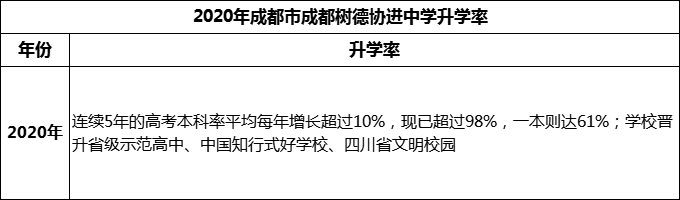 2020年成都市成都树德协进中学升学率

| 年份 | 升学率 |
|---|---|
| 2020年 | 连续5年的高考本科率平均每年增长超过10%，现已超过98%，一本则达61%；学校晋升省级示范高中、中国知行式好学校、四川省文明校园 |